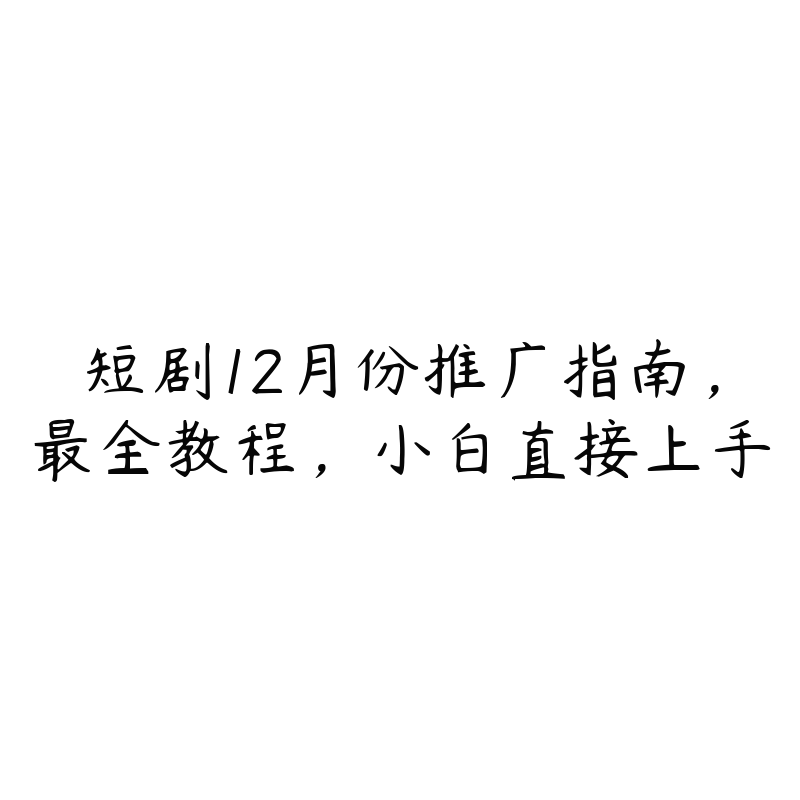 短剧12月份推广指南，最全教程，小白直接上手